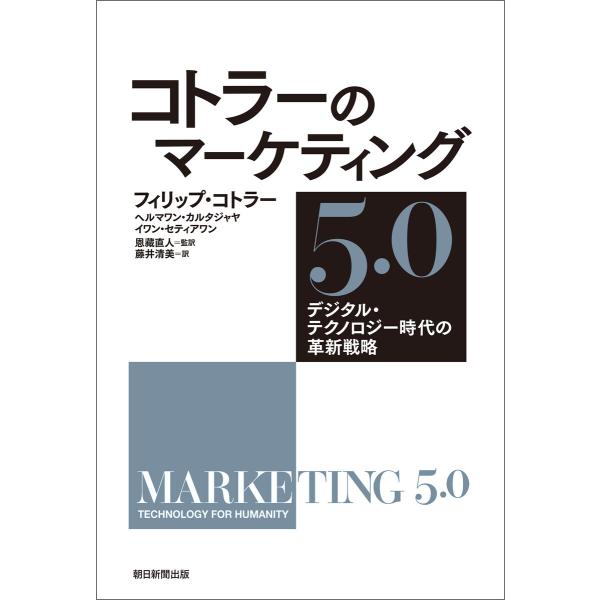 コトラーの
マーケティング

フィリップ・コトラー
ヘルマワン・カルタジャヤ
イワン・セティアワン
恩藏直人＝監訳
藤井清美＝訳

5.0

デジタル・
テクノロジー時代の
革新戦略

MARKETING 5.0
TECHNOLOGY FOR HUMANITY

朝日新聞出版